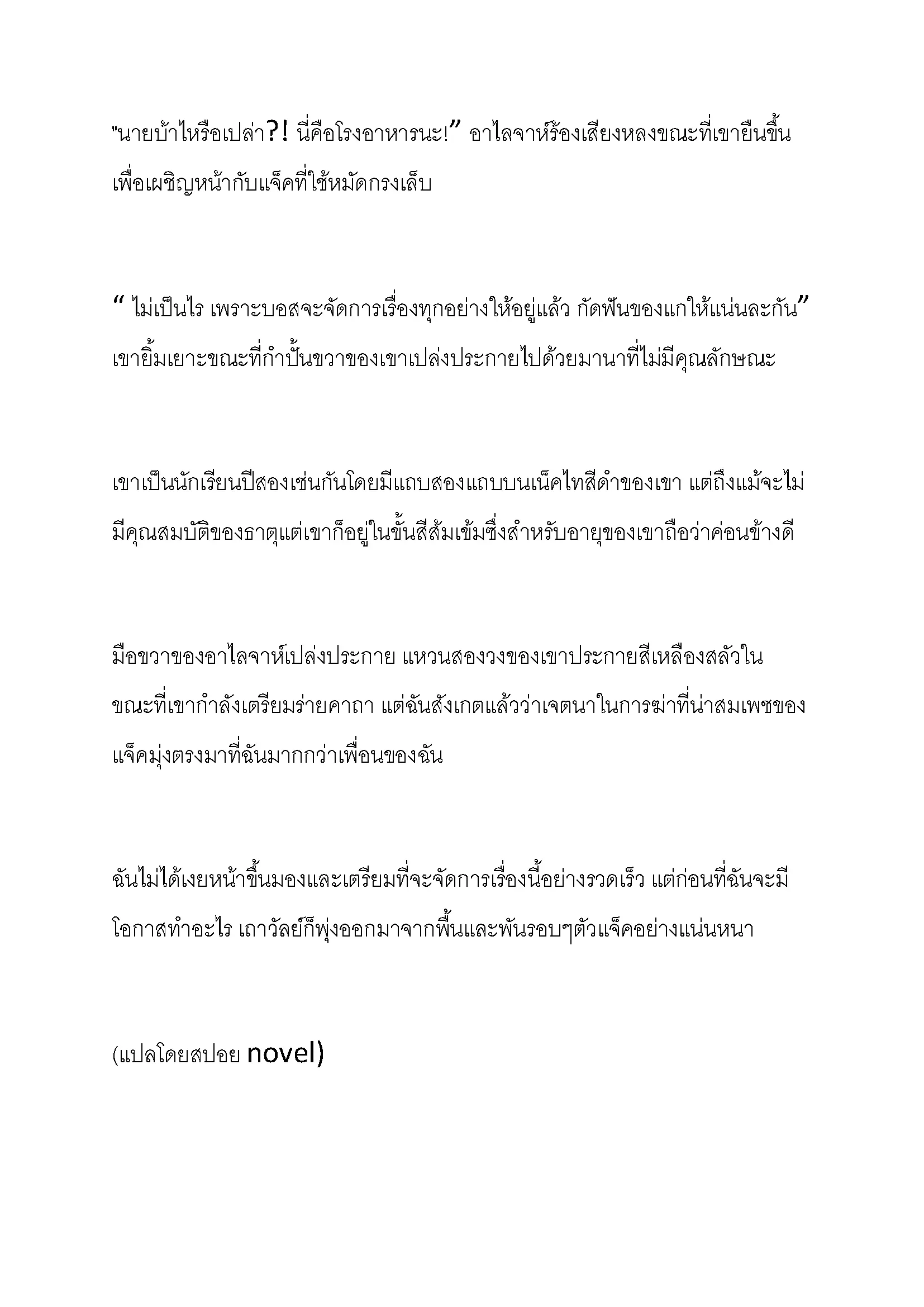 "นายบ้าไหรือเปล่า?! นี่คือโรงอาหารนะ!” อาไลจาห์ร้องเสียงหลงขณะที่เขายืนขึ้นเพื่อเผชิญหน้ากับแจ็คที่ใช้หมัดกรงเล็บ

“ ไม่เป็นไร เพราะบอสจะจัดการเรื่องทุกอย่างให้อยู่แล้ว กัดฟันของแกให้แน่นละกัน” เขายิ้มเยาะขณะที่กำปั้นขวาของเขาเปล่งประกายไปด้วยมานาที่ไม่มีคุณลักษณะ

เขาเป็นนักเรียนปีสองเช่นกันโดยมีแถบสองแถบบนเน็คไทสีดำของเขา แต่ถึงแม้จะไม่มีคุณสมบัติของธาตุแต่เขาก็อยู่ในขั้นสีส้มเข้มซึ่งสำหรับอายุของเขาถือว่าค่อนข้างดี

มือขวาของอาไลจาห์เปล่งประกาย แหวนสองวงของเขาประกายสีเหลืองสลัวในขณะที่เขากำลังเตรียมร่ายคาถา แต่ฉันสังเกตแล้วว่าเจตนาในการฆ่าที่น่าสมเพชของแจ็คมุ่งตรงมาที่ฉันมากกว่าเพื่อนของฉัน

ฉันไม่ได้เงยหน้าขึ้นมองและเตรียมที่จะจัดการเรื่องนี้อย่างรวดเร็ว แต่ก่อนที่ฉันจะมีโอกาสทำอะไร เถาวัลย์ก็พุ่งออกมาจากพื้นและพันรอบๆตัวแจ็คอย่างแน่นหนา

(แปลโดยสปอย novel)